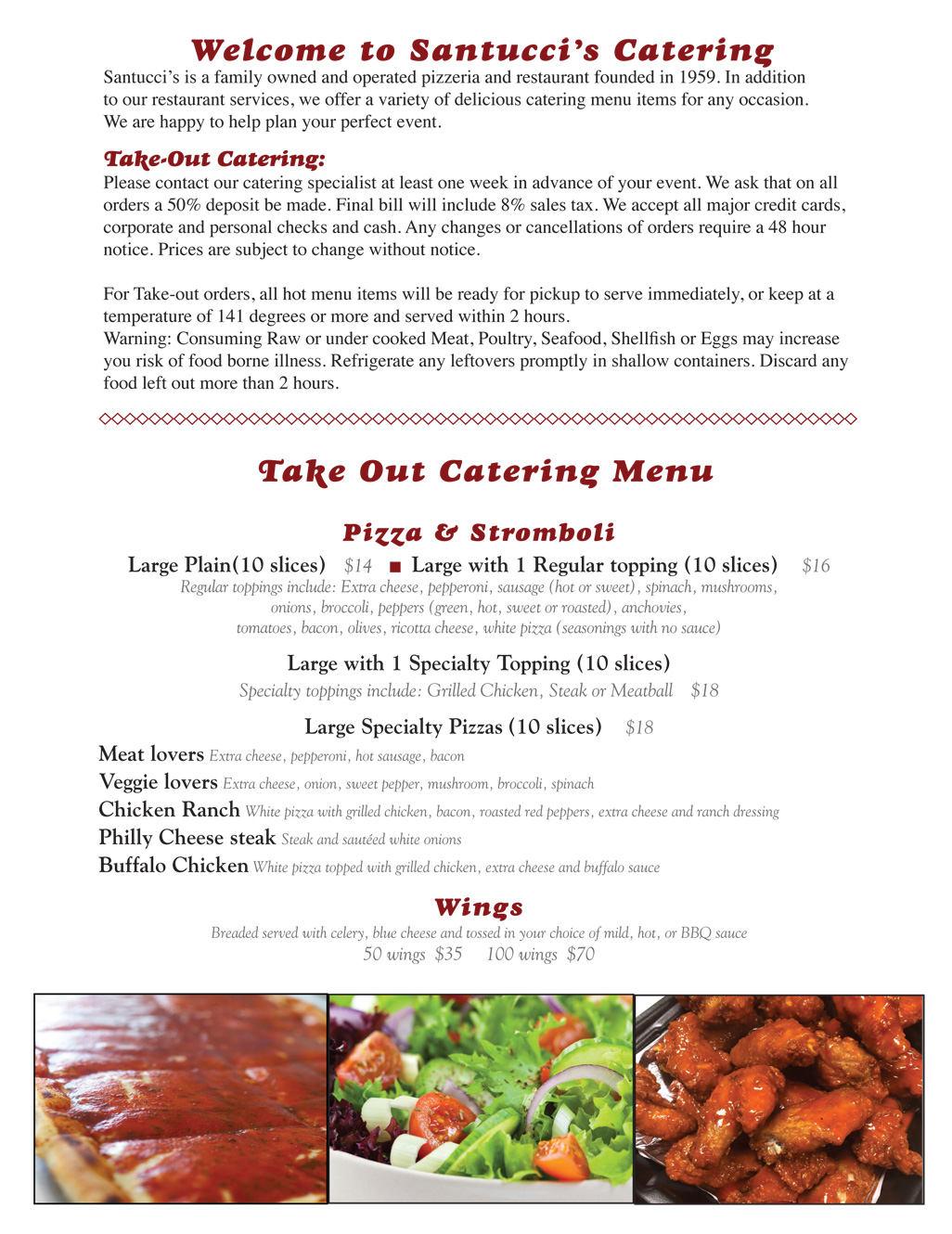 Welcome to Santucci's Catering

Santucci's is a family owned and operated pizzeria and restaurant founded in 1959. In addition to our restaurant services, we offer a variety of delicious catering menu items for any occasion. We are happy to help plan your perfect event.

Take-Out Catering:

Please contact our catering specialist at least one week in advance of your event. We ask that on all orders a 50% deposit be made. Final bill will include 8% sales tax. We accept all major credit cards, corporate and personal checks and cash. Any changes or cancellations of orders require a 48 hour notice. Prices are subject to change without notice.

For Take-out orders, all hot menu items will be ready for pickup to serve immediately, or keep at a temperature of 141 degrees or more and served within 2 hours.
Warning: Consuming Raw or under cooked Meat, Poultry, Seafood, Shellfish or Eggs may increase you risk of food borne illness. Refrigerate any leftovers promptly in shallow containers. Discard any food left out more than 2 hours.

Take Out Catering Menu

Pizza & Stromboli

Large Plain(10 slices) $14 ■ Large with 1 Regular topping (10 slices) $16
Regular toppings include: Extra cheese, pepperoni, sausage (hot or sweet), spinach, mushrooms, onions, broccoli, peppers (green, hot, sweet or roasted), anchovies, tomatoes, bacon, olives, ricotta cheese, white pizza (seasonings with no sauce)

Large with 1 Specialty Topping (10 slices)
Specialty toppings include: Grilled Chicken, Steak or Meatball $18

Large Specialty Pizzas (10 slices) $18

Meat lovers Extra cheese, pepperoni, hot sausage, bacon
Veggie lovers Extra cheese, onion, sweet pepper, mushroom, broccoli, spinach
Chicken Ranch White pizza with grilled chicken, bacon, roasted red peppers, extra cheese and ranch dressing
Philly Cheese steak Steak and sautéed white onions
Buffalo Chicken White pizza topped with grilled chicken, extra cheese and buffalo sauce

Wings

Breaded served with celery, blue cheese and tossed in your choice of mild, hot, or BBQ sauce
50 wings $35 100 wings $70